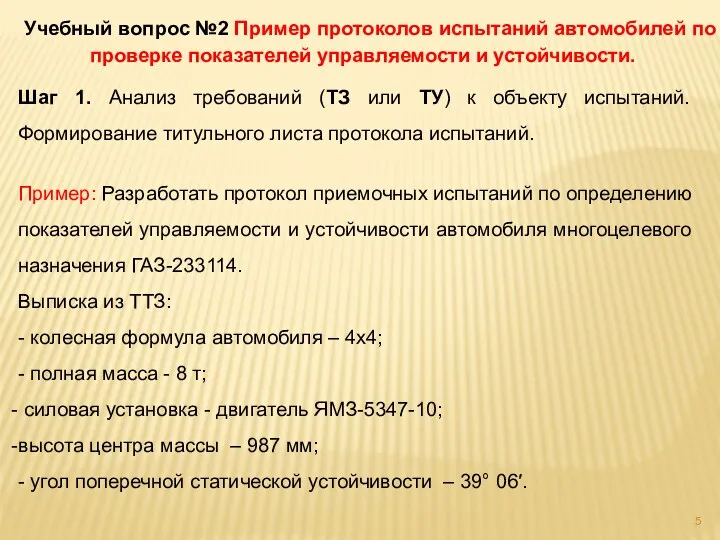 Учебный вопрос №2 Пример протоколов испытаний автомобилей по проверке показателей управляемости и устойчивости.

Шаг 1. Анализ требований (ТЗ или ТУ) к объекту испытаний. Формирование титульного листа протокола испытаний.

Пример: Разработать протокол приемочных испытаний по определению показателей управляемости и устойчивости автомобиля многоцелевого назначения ГАЗ-233114.

Выписка из ТТЗ:

- колесная формула автомобиля – 4х4;

- полная масса - 8 т;

- силовая установка - двигатель ЯМЗ-5347-10;

-высота центра массы – 987 мм;

- угол поперечной статической устойчивости – 39° 06′.

5